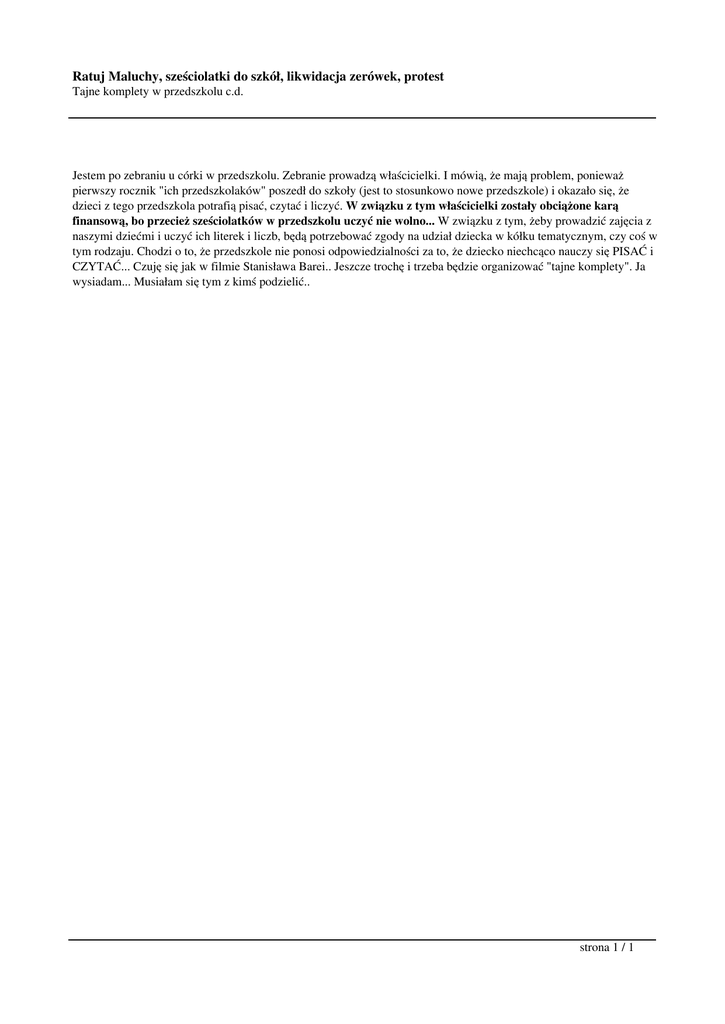 Ratuj Maluchy, sześciolatki do szkół, likwidacja zerówek, protest
Tajne komplety w przedszkolu c.d.

Jestem po zebraniu u córki w przedszkolu. Zebranie prowadzą właścicielki. I mówią, że mają problem, ponieważ pierwszy rocznik "ich przedszkolaków" poszedł do szkoły (jest to stosunkowo nowe przedszkole) i okazało się, że dzieci z tego przedszkola potrafią pisać, czytać i liczyć. W związku z tym właścicielki zostały obciążone karą finansową, bo przecież sześciolatków w przedszkolu uczyć nie wolno... W związku z tym, żeby prowadzić zajęcia z naszymi dziećmi i uczyć ich literek i liczb, będą potrzebować zgody na udział dziecka w kółku tematycznym, czy coś w tym rodzaju. Chodzi o to, że przedszkole nie ponosi odpowiedzialności za to, że dziecko niechcąco nauczy się PISAĆ i CZYTAĆ... Czuję się jak w filmie Stanisława Barei.. Jeszcze trochę i trzeba będzie organizować "tajne komplety". Ja wysiadam... Musiałam się tym z kimś podzielić..

strona 1 / 1